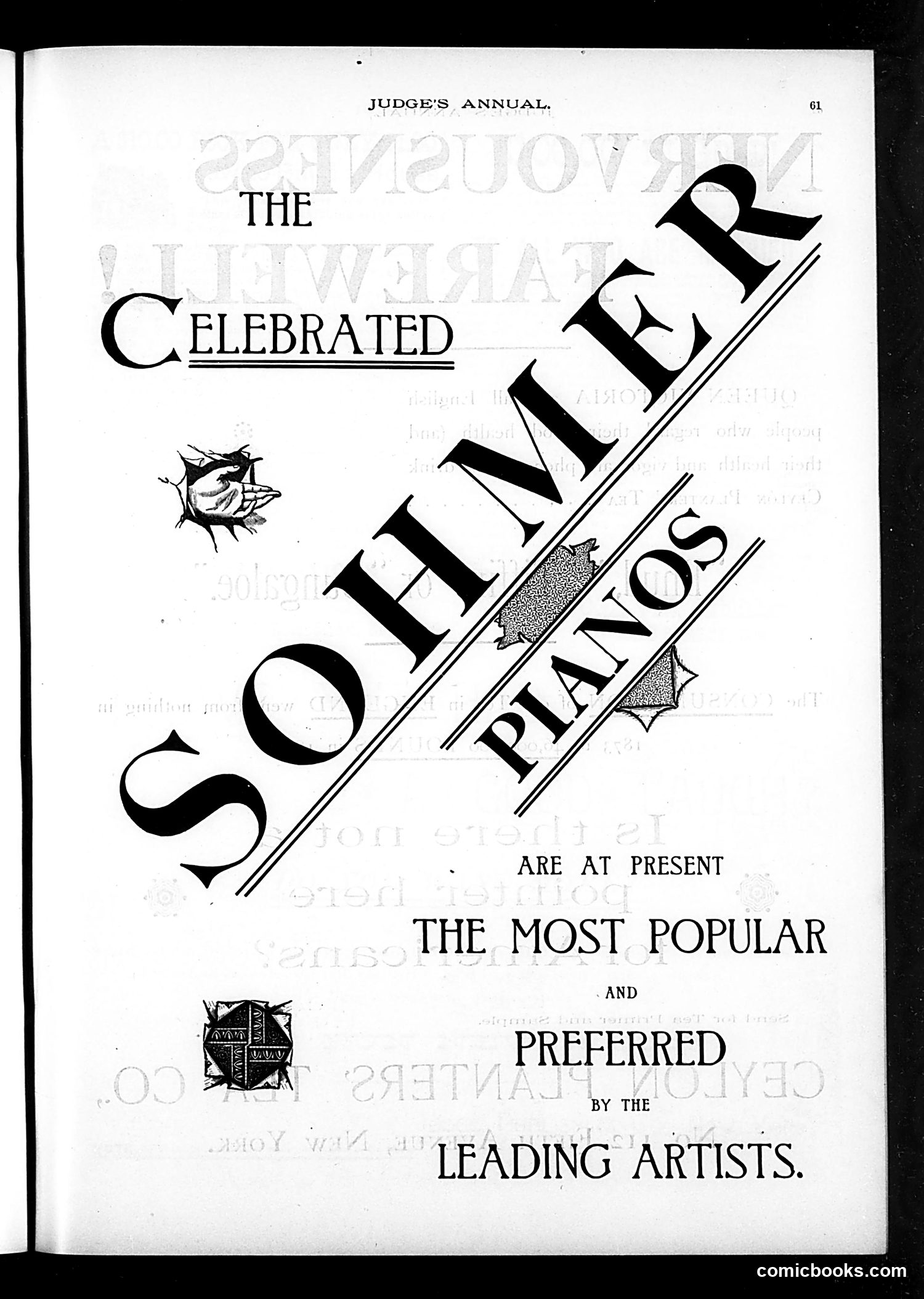 JUDGE'S ANNUAL.

61

THE

CELEBRATED

SOHMER

PIANOS

ARE AT PRESENT

THE MOST POPULAR

AND

PREFERRED

BY THE

LEADING ARTISTS.

comicbooks.com